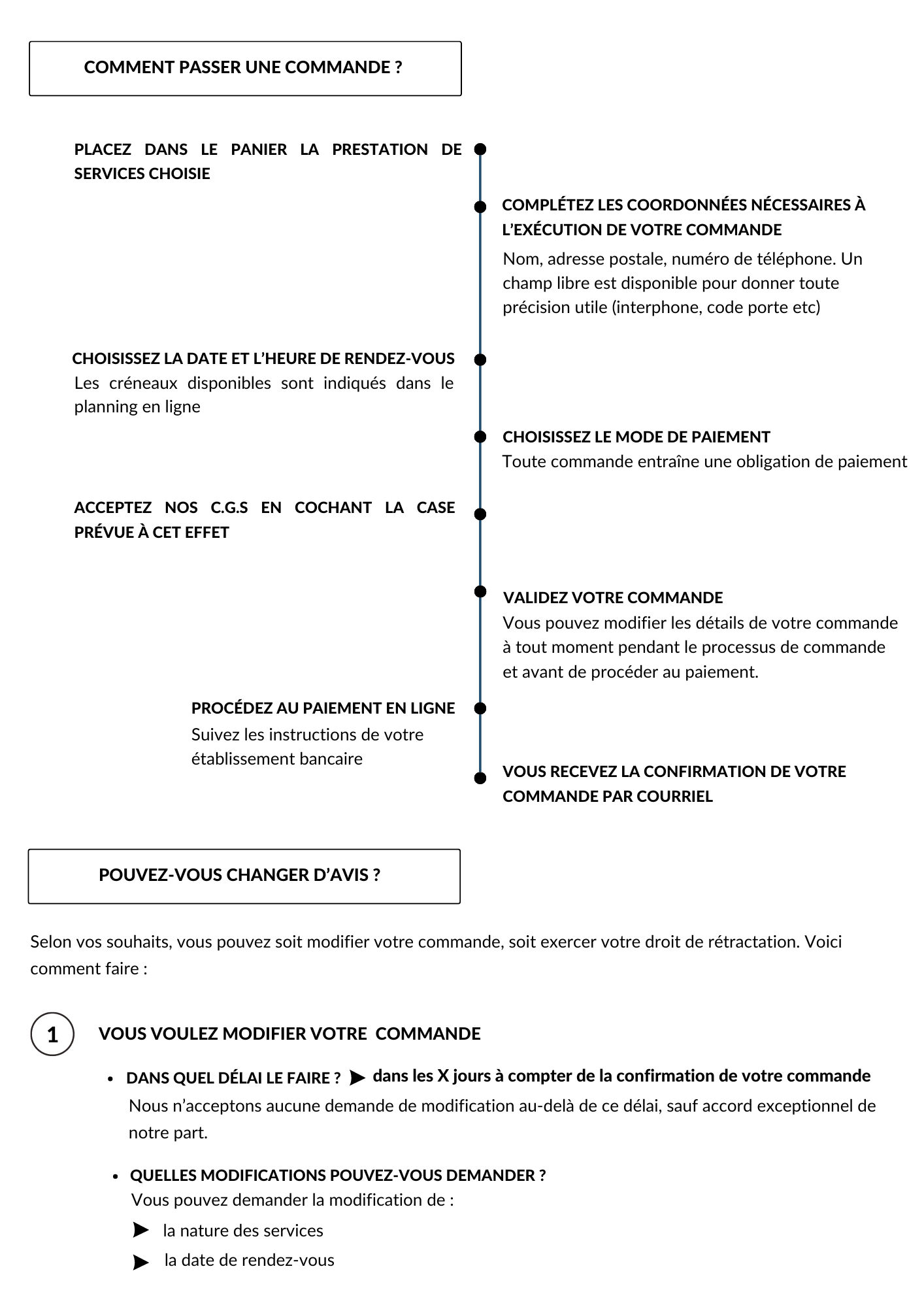 COMMENT PASSER UNE COMMANDE ?

PLACEZ DANS LE PANIER LA PRESTATION DE SERVICES CHOISIE

COMPLÉTEZ LES COORDONNÉES NÉCESSAIRES À L'EXÉCUTION DE VOTRE COMMANDE
Nom, adresse postale, numéro de téléphone. Un champ libre est disponible pour donner toute précision utile (interphone, code porte etc)

CHOISISSEZ LA DATE ET L'HEURE DE RENDEZ-VOUS
Les créneaux disponibles sont indiqués dans le planning en ligne

CHOISISSEZ LE MODE DE PAIEMENT
Toute commande entraîne une obligation de paiement

ACCEPTEZ NOS C.G.S EN COCHANT LA CASE PRÉVUE À CET EFFET

VALIDEZ VOTRE COMMANDE
Vous pouvez modifier les détails de votre commande à tout moment pendant le processus de commande et avant de procéder au paiement.

PROCÉDEZ AU PAIEMENT EN LIGNE
Suivez les instructions de votre établissement bancaire

VOUS RECEVEZ LA CONFIRMATION DE VOTRE COMMANDE PAR COURRIEL

POUVEZ-VOUS CHANGER D'AVIS ?

Selon vos souhaits, vous pouvez soit modifier votre commande, soit exercer votre droit de rétractation. Voici comment faire :

1 VOUS VOULEZ MODIFIER VOTRE COMMANDE

• DANS QUEL DÉLAI LE FAIRE ? ➤ dans les X jours à compter de la confirmation de votre commande
Nous n'acceptons aucune demande de modification au-delà de ce délai, sauf accord exceptionnel de notre part.

• QUELLES MODIFICATIONS POUVEZ-VOUS DEMANDER ?
Vous pouvez demander la modification de :
➤ la nature des services
➤ la date de rendez-vous